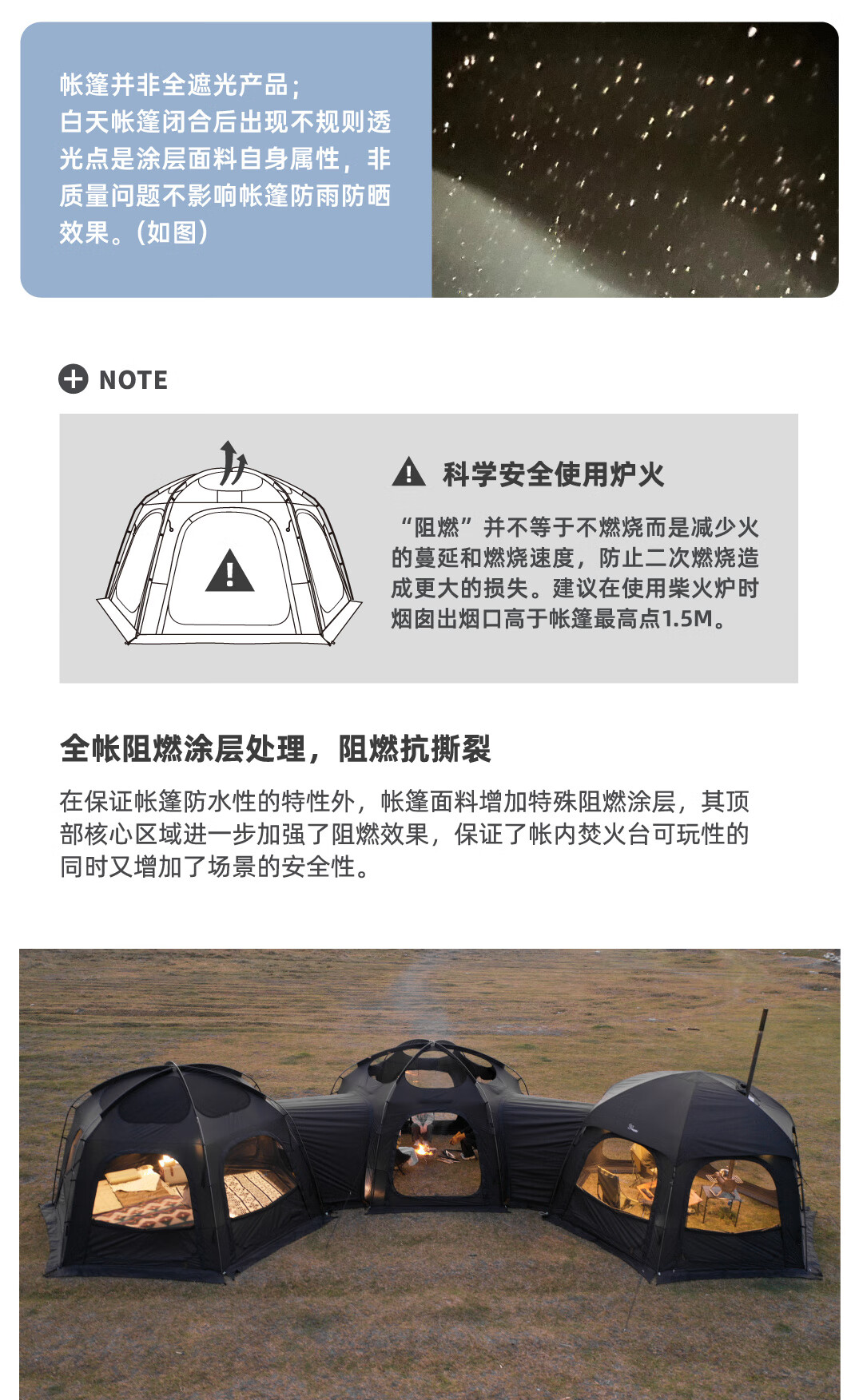 帐篷并非全遮光产品;
白天帐篷闭合后出现不规则透光点是涂层面料自身属性，非质量问题不影响帐篷防雨防晒效果。(如图)

NOTE

科学安全使用炉火

“阻燃”并不等于不燃烧而是减少火的蔓延和燃烧速度，防止二次燃烧造成更大的损失。建议在使用柴火炉时烟囱出烟口高于帐篷最高点1.5M。

全帐阻燃涂层处理，阻燃抗撕裂

在保证帐篷防水性的特性外，帐篷面料增加特殊阻燃涂层，其顶部核心区域进一步加强了阻燃效果，保证了帐内焚火台可玩性的同时又增加了场景的安全性。